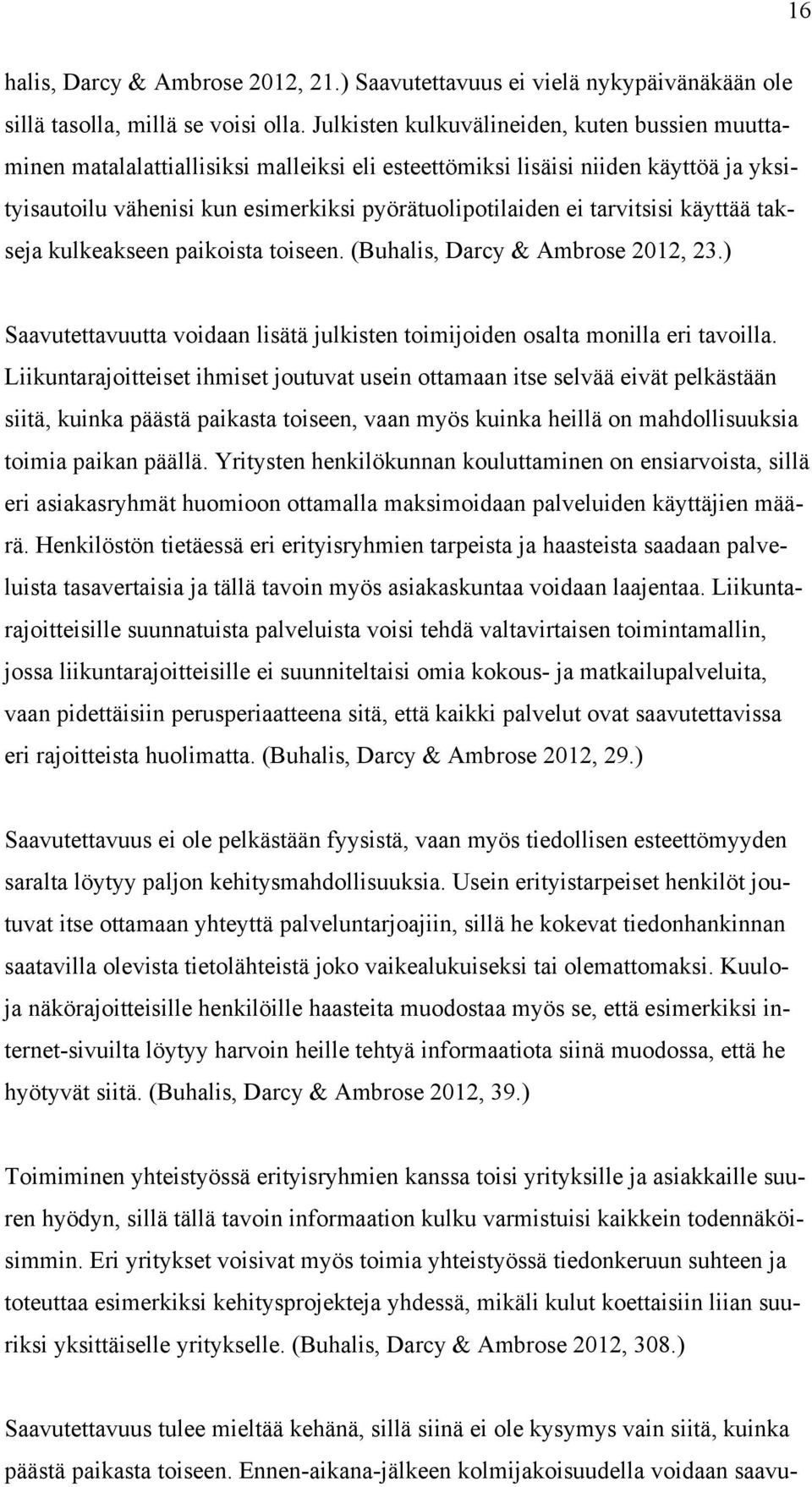 16

halis, Darcy & Ambrose 2012, 21.) Saavutettavuus ei vielä nykypäivänäkään ole sillä tasolla, millä se voisi olla. Julkisten kulkuvälineiden, kuten bussien muuttaminen matalalattiallisiksi malleiksi eli esteettömiksi lisäisi niiden käyttöä ja yksityisautoilu vähenisi kun esimerkiksi pyörätuolipotilaiden ei tarvitsisi käyttää takseja kulkeakseen paikoista toiseen. (Buhalis, Darcy & Ambrose 2012, 23.)

Saavutettavuutta voidaan lisätä julkisten toimijoiden osalta monilla eri tavoilla. Liikuntarajoitteiset ihmiset joutuvat usein ottamaan itse selvää eivät pelkästään siitä, kuinka päästä paikasta toiseen, vaan myös kuinka heillä on mahdollisuuksia toimia paikan päällä. Yritysten henkilökunnan kouluttaminen on ensiarvoista, sillä eri asiakasryhmät huomioon ottamalla maksimoidaan palveluiden käyttäjien määrä. Henkilöstön tietäessä eri erityisryhmien tarpeista ja haasteista saadaan palveluista tasavertaisia ja tällä tavoin myös asiakaskuntaa voidaan laajentaa. Liikuntarajoitteisille suunnatuista palveluista voisi tehdä valtavirtaisen toimintamallin, jossa liikuntarajoitteisille ei suunniteltaisi omia kokous- ja matkailupalveluita, vaan pidettäisiin perusperiaatteena sitä, että kaikki palvelut ovat saavutettavissa eri rajoitteista huolimatta. (Buhalis, Darcy & Ambrose 2012, 29.)

Saavutettavuus ei ole pelkästään fyysistä, vaan myös tiedollisen esteettömyyden saralta löytyy paljon kehitysmahdollisuuksia. Usein erityistarpeiset henkilöt joutuvat itse ottamaan yhteyttä palveluntarjoajiin, sillä he kokevat tiedonhankinnan saatavilla olevista tietolähteistä joko vaikealukuiseksi tai olemattomaksi. Kuulo- ja näkörajoitteisille henkilöille haasteita muodostaa myös se, että esimerkiksi internet-sivuilta löytyy harvoin heille tehtyä informaatiota siinä muodossa, että he hyötyvät siitä. (Buhalis, Darcy & Ambrose 2012, 39.)

Toimiminen yhteistyössä erityisryhmien kanssa toisi yrityksille ja asiakkaille suuren hyödyn, sillä tällä tavoin informaation kulku varmistuisi kaikkein todennäköisimmin. Eri yritykset voisivat myös toimia yhteistyössä tiedonkeruun suhteen ja toteuttaa esimerkiksi kehitysprojekteja yhdessä, mikäli kulut koettaisiin liian suuriksi yksittäiselle yritykselle. (Buhalis, Darcy & Ambrose 2012, 308.)

Saavutettavuus tulee mieltää kehänä, sillä siinä ei ole kysymys vain siitä, kuinka päästä paikasta toiseen. Ennen-aikana-jälkeen kolmijakoisuudella voidaan saavu-